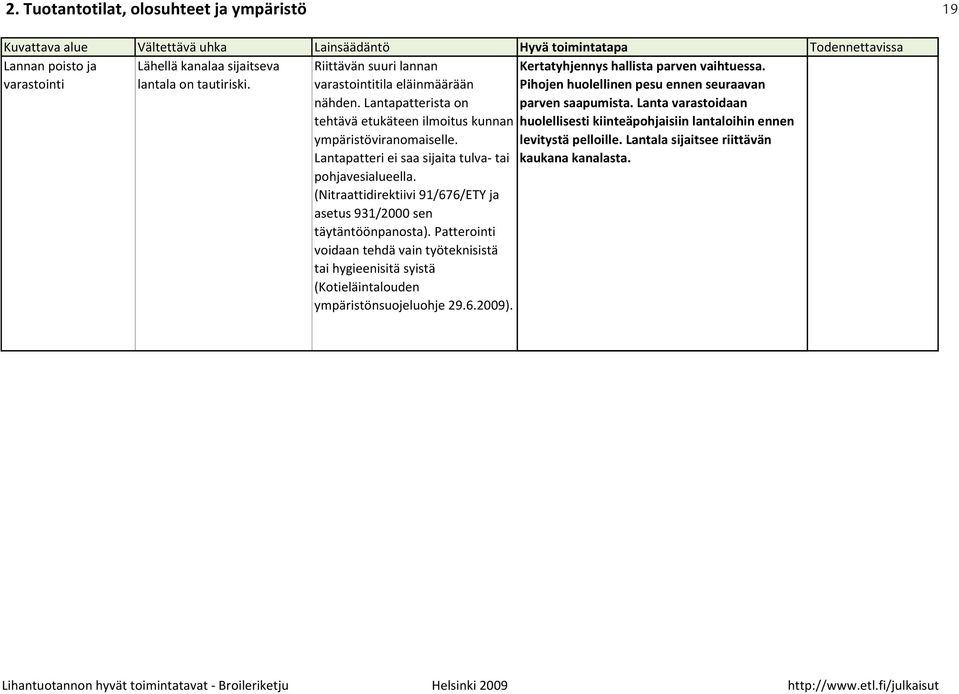 2. Tuotantotilat, olosuhteet ja ympäristö

19

| Kuvattava alue | Vältettävä uhka | Lainsäädäntö | Hyvä toimintatapa | Todennettavissa |
|---|---|---|---|---|
| Lannan poisto ja varastointi | Lähellä kanalaa sijaitseva lantala on tautiriski. | Riittävän suuri lannan varastointitila eläinmäärään nähden. Lantapatterista on tehtävä etukäteen ilmoitus kunnan ympäristöviranomaiselle. Lantapatteri ei saa sijaita tulva- tai pohjavesialueella. (Nitraattidirektiivi 91/676/ETY ja asetus 931/2000 sen täytäntöönpanosta). Patterointi voidaan tehdä vain työteknisistä tai hygieenisitä syistä (Kotieläintalouden ympäristönsuojeluohje 29.6.2009). | Kertatyhjennys hallista parven vaihtuessa. Pihojen huolellinen pesu ennen seuraavan parven saapumista. Lanta varastoidaan huolellisesti kiinteäpohjaisiin lantaloihin ennen levitystä pelloille. Lantala sijaitsee riittävän kaukana kanalasta. | |

Lihantuotannon hyvät toimintatavat - Broileriketju

Helsinki 2009

http://www.etl.fi/julkaisut